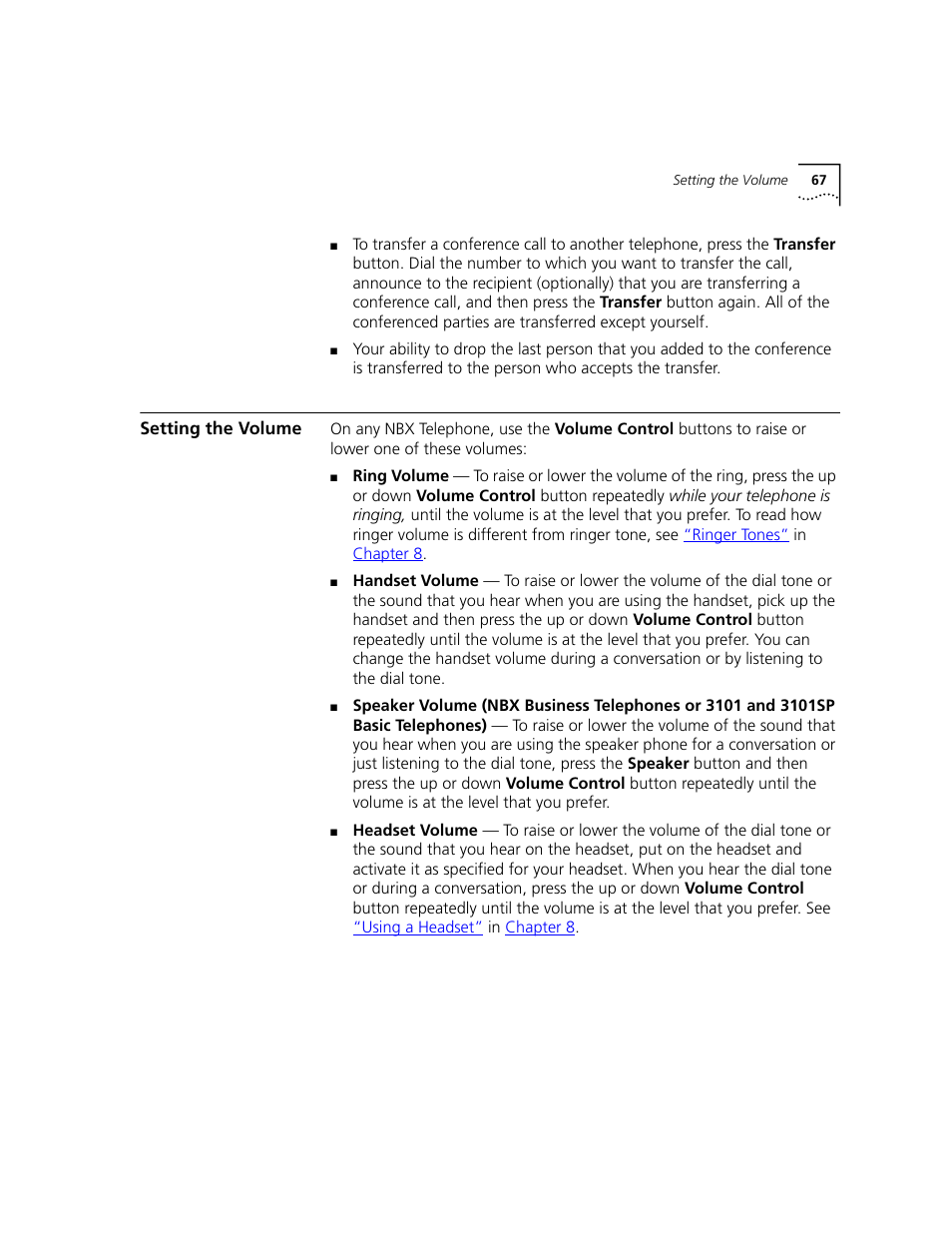 Setting the Volume 67

■ To transfer a conference call to another telephone, press the Transfer button. Dial the number to which you want to transfer the call, announce to the recipient (optionally) that you are transferring a conference call, and then press the Transfer button again. All of the conferenced parties are transferred except yourself.

■ Your ability to drop the last person that you added to the conference is transferred to the person who accepts the transfer.

Setting the Volume

On any NBX Telephone, use the Volume Control buttons to raise or lower one of these volumes:

■ Ring Volume — To raise or lower the volume of the ring, press the up or down Volume Control button repeatedly while your telephone is ringing, until the volume is at the level that you prefer. To read how ringer volume is different from ringer tone, see "Ringer Tones" in Chapter 8.

■ Handset Volume — To raise or lower the volume of the dial tone or the sound that you hear when you are using the handset, pick up the handset and then press the up or down Volume Control button repeatedly until the volume is at the level that you prefer. You can change the handset volume during a conversation or by listening to the dial tone.

■ Speaker Volume (NBX Business Telephones or 3101 and 3101SP Basic Telephones) — To raise or lower the volume of the sound that you hear when you are using the speaker phone for a conversation or just listening to the dial tone, press the Speaker button and then press the up or down Volume Control button repeatedly until the volume is at the level that you prefer.

■ Headset Volume — To raise or lower the volume of the dial tone or the sound that you hear on the headset, put on the headset and activate it as specified for your headset. When you hear the dial tone or during a conversation, press the up or down Volume Control button repeatedly until the volume is at the level that you prefer. See "Using a Headset" in Chapter 8.